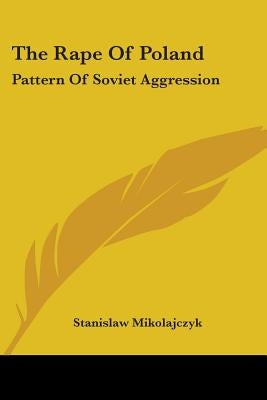 The Rape Of Poland

Pattern Of Soviet Aggression

Stanislaw Mikolajczyk